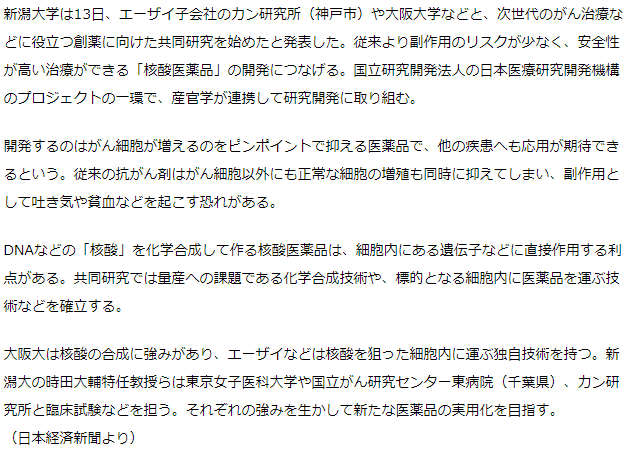 新潟大学は13日、エーザイ子会社のカン研究所（神戸市）や大阪大学などと、次世代のがん治療などに役立つ創薬に向けた共同研究を始めたと発表した。従来より副作用のリスクが少なく、安全性が高い治療ができる「核酸医薬品」の開発につなげる。国立研究開発法人の日本医療研究開発機構のプロジェクトの一環で、産官学が連携して研究開発に取り組む。

開発するのはがん細胞が増えるのをピンポイントで抑える医薬品で、他の疾患へも応用が期待できるという。従来の抗がん剤はがん細胞以外にも正常な細胞の増殖も同時に抑えてしまい、副作用として吐き気や貧血などを起こす恐れがある。

DNAなどの「核酸」を化学合成して作る核酸医薬品は、細胞内にある遺伝子などに直接作用する利点がある。共同研究では量産への課題である化学合成技術や、標的となる細胞内に医薬品を運ぶ技術などを確立する。

大阪大は核酸の合成に強みがあり、エーザイなどは核酸を狙った細胞内に運ぶ独自技術を持つ。新潟大の時田大輔特任教授らは東京女子医科大学や国立がん研究センター東病院（千葉県）、カン研究所と臨床試験などを担う。それぞれの強みを生かして新たな医薬品の実用化を目指す。
（日本経済新聞より）